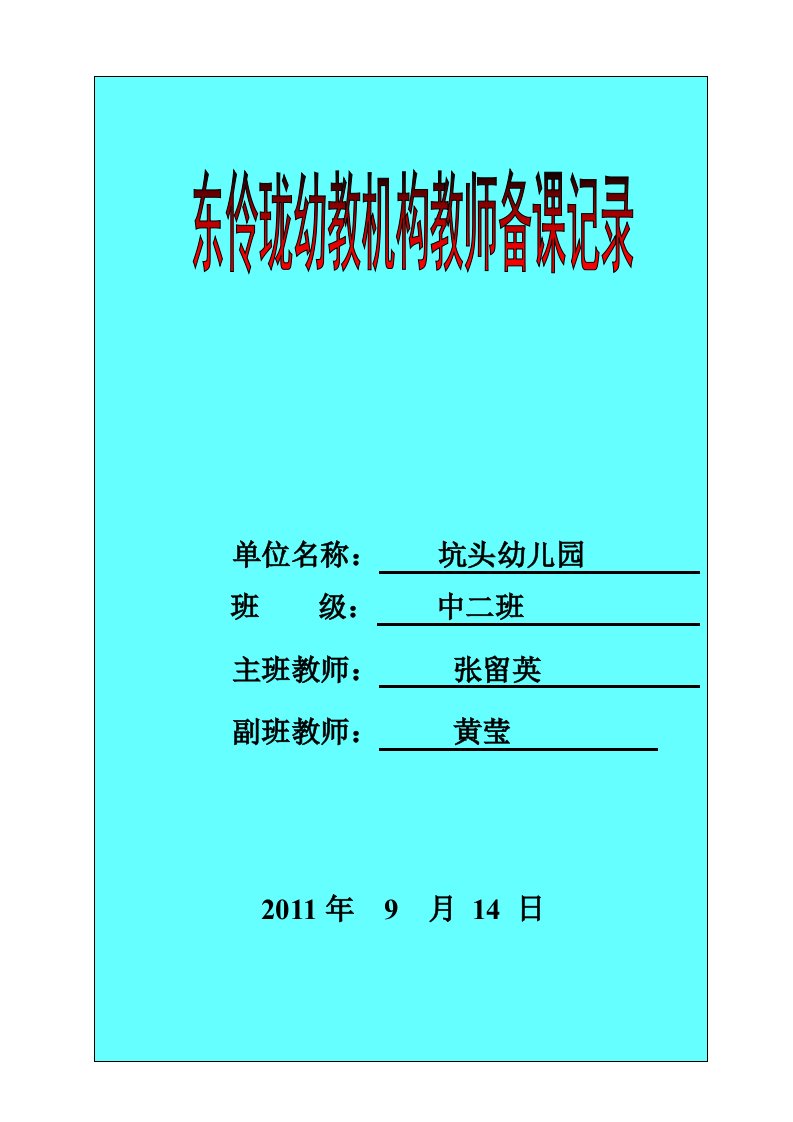 东伶珑幼教机构教师备课记录

单位名称： 坑头幼儿园

班 级： 中二班

主班教师： 张留英

副班教师： 黄莹

2011 年 9 月 14 日